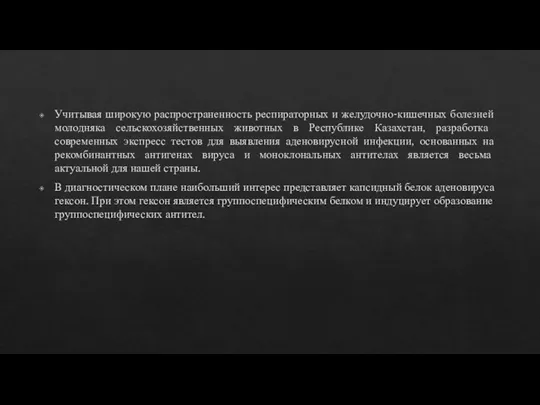 Учитывая широкую распространенность респираторных и желудочно-кишечных болезней молодняка сельскохозяйственных животных в Республике Казахстан, разработка современных экспресс тестов для выявления аденовирусной инфекции, основанных на рекомбинантных антигенах вируса и моноклональных антителах является весьма актуальной для нашей страны.

В диагностическом плане наибольший интерес представляет капсидный белок аденовируса гексон. При этом гексон является группоспецифическим белком и индуцирует образование группоспецифических антител.